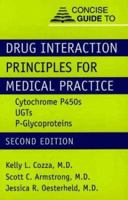 CONCISE GUIDE TO

DRUG INTERACTION PRINCIPLES FOR MEDICAL PRACTICE

Cytochrome P450s
UGTs
P-Glycoproteins

SECOND EDITION

Kelly L. Cozza, M.D.
Scott C. Armstrong, M.D.
Jessica R. Oesterheld, M.D.